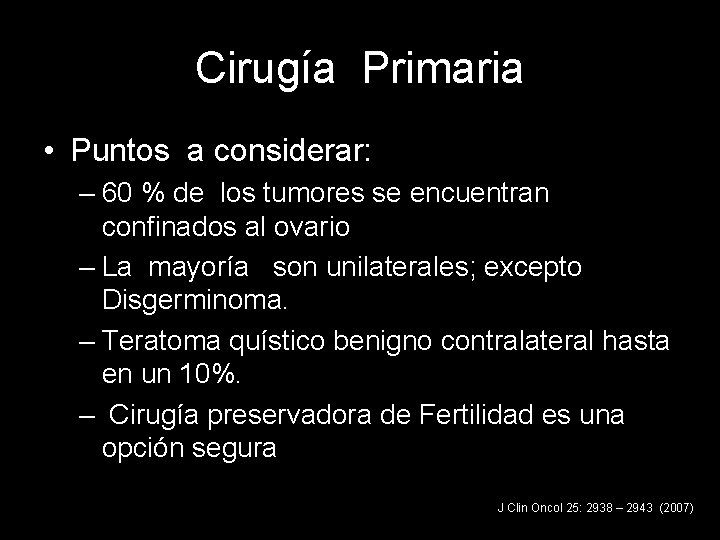 Cirugía Primaria

• Puntos a considerar:
– 60 % de los tumores se encuentran confinados al ovario
– La mayoría son unilaterales; excepto Disgerminoma.
– Teratoma quístico benigno contralateral hasta en un 10%.
– Cirugía preservadora de Fertilidad es una opción segura

J Clin Oncol 25: 2938 – 2943 (2007)